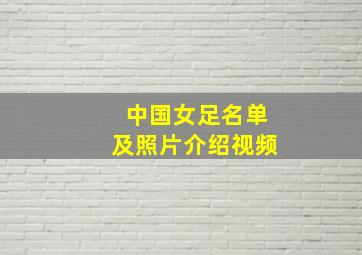 中国女足名单
及照片介绍视频